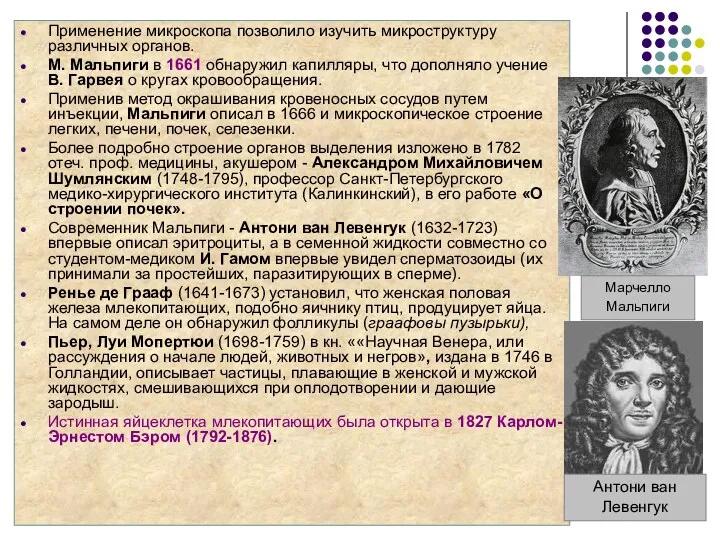 Применение микроскопа позволило изучить микроструктуру различных органов.

М. Мальпиги в 1661 обнаружил капилляры, что дополняло учение В. Гарвея о кругах кровообращения.

Применив метод окрашивания кровеносных сосудов путем инъекции, Мальпиги описал в 1666 и микроскопическое строение легких, печени, почек, селезенки.

Более подробно строение органов выделения изложено в 1782 отеч. проф. медицины, акушером - Александром Михайловичем Шумлянским (1748-1795), профессор Санкт-Петербургского медико-хирургического института (Калинкинский), в его работе «О строении почек».

Современник Мальпиги - Антони ван Левенгук (1632-1723) впервые описал эритроциты, а в семенной жидкости совместно со студентом-медиком И. Гамом впервые увидел сперматозоиды (их принимали за простейших, паразитирующих в сперме).

Ренье де Грааф (1641-1673) установил, что женская половая железа млекопитающих, подобно яичнику птиц, продуцирует яйца. На самом деле он обнаружил фолликулы (граафовы пузырьки),

Пьер, Луи Мопертюи (1698-1759) в кн. ««Научная Венера, или рассуждения о начале людей, животных и негров», издана в 1746 в Голландии, описывает частицы, плавающие в женской и мужской жидкостях, смешивающихся при оплодотворении и дающие зародыш.

Истинная яйцеклетка млекопитающих была открыта в 1827 Карлом-Эрнестом Бэром (1792-1876).

Марчелло Мальпиги

Антони ван Левенгук